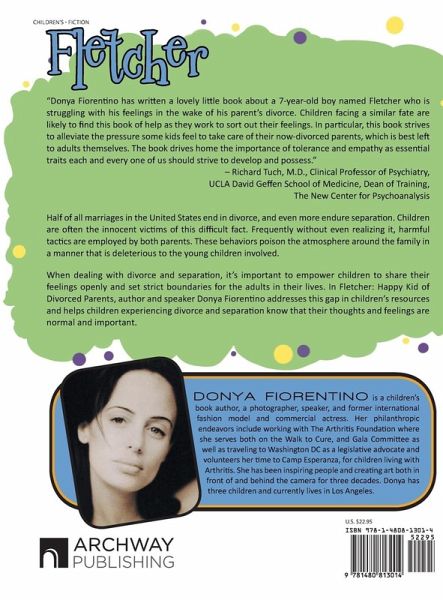 CHILDREN'S • FICTION

Fletcher

"Donya Fiorentino has written a lovely little book about a 7-year-old boy named Fletcher who is struggling with his feelings in the wake of his parent's divorce. Children facing a similar fate are likely to find this book of help as they work to sort out their feelings. In particular, this book strives to alleviate the pressure some kids feel to take care of their now-divorced parents, which is best left to adults themselves. The book drives home the importance of tolerance and empathy as essential traits each and every one of us should strive to develop and possess."

– Richard Tuch, M.D., Clinical Professor of Psychiatry, UCLA David Geffen School of Medicine, Dean of Training, The New Center for Psychoanalysis

Half of all marriages in the United States end in divorce, and even more endure separation. Children are often the innocent victims of this difficult fact. Frequently without even realizing it, harmful tactics are employed by both parents. These behaviors poison the atmosphere around the family in a manner that is deleterious to the young children involved.

When dealing with divorce and separation, it's important to empower children to share their feelings openly and set strict boundaries for the adults in their lives. In Fletcher: Happy Kid of Divorced Parents, author and speaker Donya Fiorentino addresses this gap in children's resources and helps children experiencing divorce and separation know that their thoughts and feelings are normal and important.

DONYA FIORENTINO is a children's book author, a photographer, speaker, and former international fashion model and commercial actress. Her philanthropic endeavors include working with The Arthritis Foundation where she serves both on the Walk to Cure, and Gala Committee as well as traveling to Washington DC as a legislative advocate and volunteers her time to Camp Esperanza, for children living with Arthritis. She has been inspiring people and creating art both in front of and behind the camera for three decades. Donya has three children and currently lives in Los Angeles.

ARCHWAY PUBLISHING

U.S. $22.95

ISBN 978-1-4808-1301-4

52295

9 781480 813014